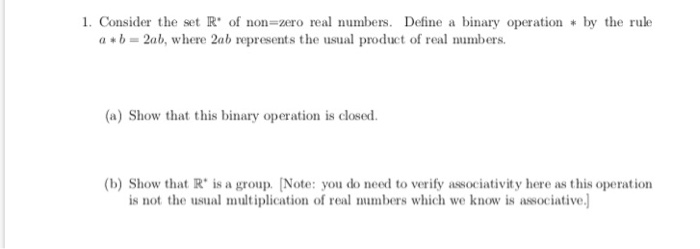 1. Consider the set $\mathbb{R}^*$ of non=zero real numbers. Define a binary operation $*$ by the rule $a * b = 2ab$, where $2ab$ represents the usual product of real numbers.

(a) Show that this binary operation is closed.

(b) Show that $\mathbb{R}^*$ is a group. [Note: you do need to verify associativity here as this operation is not the usual multiplication of real numbers which we know is associative.]